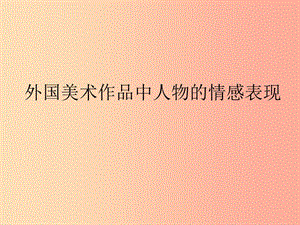 外国美术作品中人物的情感表现